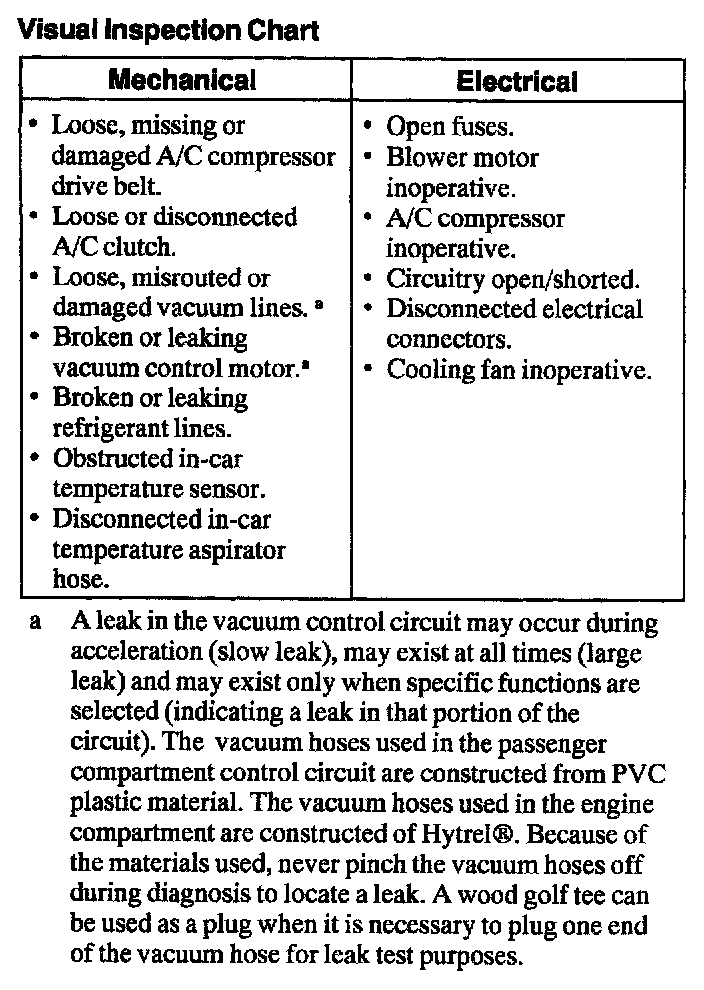 Visual Inspection Chart

| Mechanical | Electrical |
|---|---|
| • Loose, missing or damaged A/C compressor drive belt. • Loose or disconnected A/C clutch. • Loose, misrouted or damaged vacuum lines. ª • Broken or leaking vacuum control motor.ª • Broken or leaking refrigerant lines. • Obstructed in-car temperature sensor. • Disconnected in-car temperature aspirator hose. | • Open fuses. • Blower motor inoperative. • A/C compressor inoperative. • Circuitry open/shorted. • Disconnected electrical connectors. • Cooling fan inoperative. |

a A leak in the vacuum control circuit may occur during acceleration (slow leak), may exist at all times (large leak) and may exist only when specific functions are selected (indicating a leak in that portion of the circuit). The vacuum hoses used in the passenger compartment control circuit are constructed from PVC plastic material. The vacuum hoses used in the engine compartment are constructed of Hytrel®. Because of the materials used, never pinch the vacuum hoses off during diagnosis to locate a leak. A wood golf tee can be used as a plug when it is necessary to plug one end of the vacuum hose for leak test purposes.